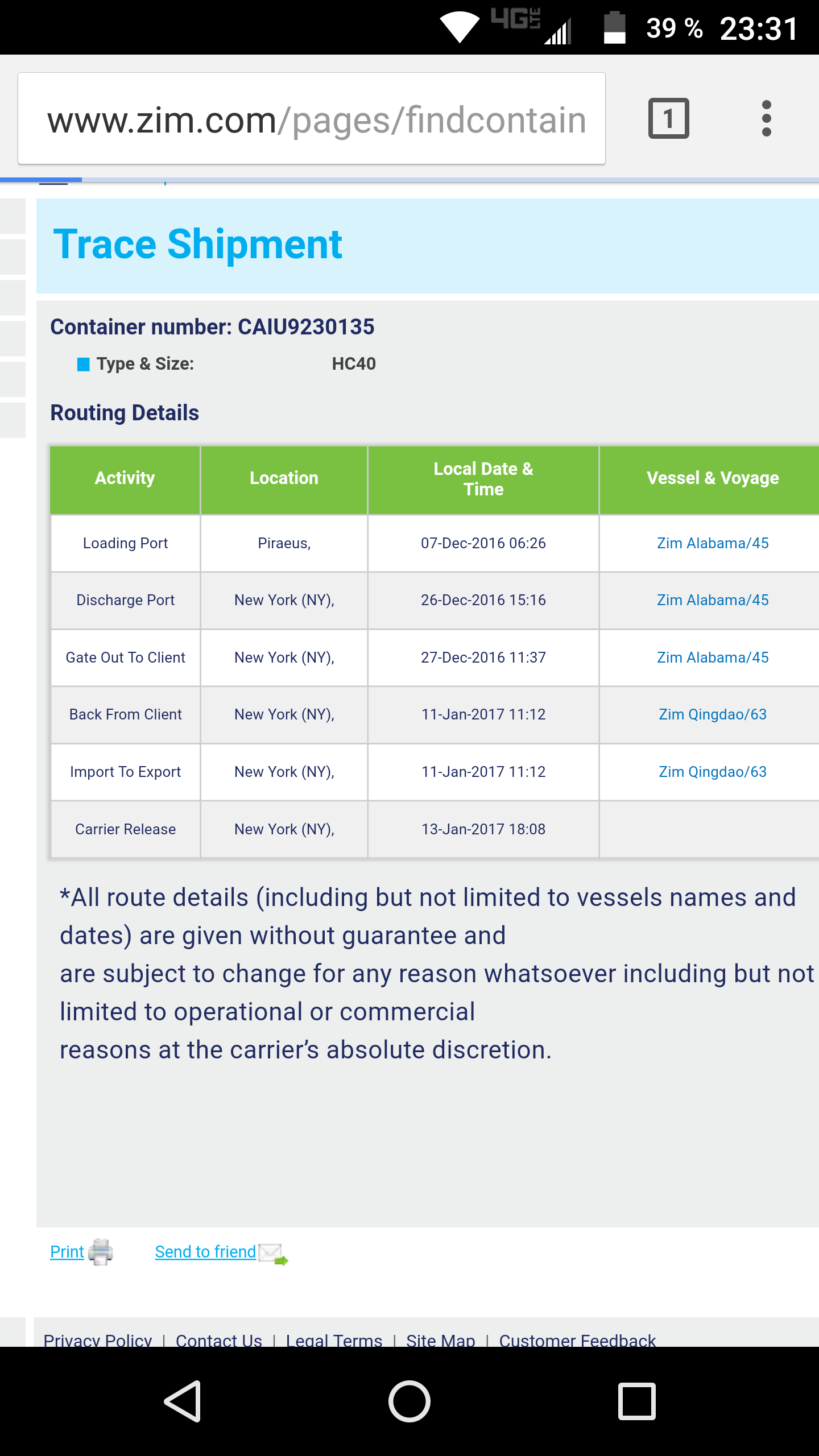 4G LTE 39 % 23:31

www.zim.com/pages/findcontain

1

Trace Shipment

Container number: CAIU9230135

Type & Size: HC40

Routing Details

| Activity | Location | Local Date & Time | Vessel & Voyage |
|---|---|---|---|
| Loading Port | Piraeus, | 07-Dec-2016 06:26 | Zim Alabama/45 |
| Discharge Port | New York (NY), | 26-Dec-2016 15:16 | Zim Alabama/45 |
| Gate Out To Client | New York (NY), | 27-Dec-2016 11:37 | Zim Alabama/45 |
| Back From Client | New York (NY), | 11-Jan-2017 11:12 | Zim Qingdao/63 |
| Import To Export | New York (NY), | 11-Jan-2017 11:12 | Zim Qingdao/63 |
| Carrier Release | New York (NY), | 13-Jan-2017 18:08 | |

*All route details (including but not limited to vessels names and dates) are given without guarantee and are subject to change for any reason whatsoever including but not limited to operational or commercial reasons at the carrier's absolute discretion.

Print Send to friend

Privacy Policy | Contact Us | Legal Terms | Site Map | Customer Feedback